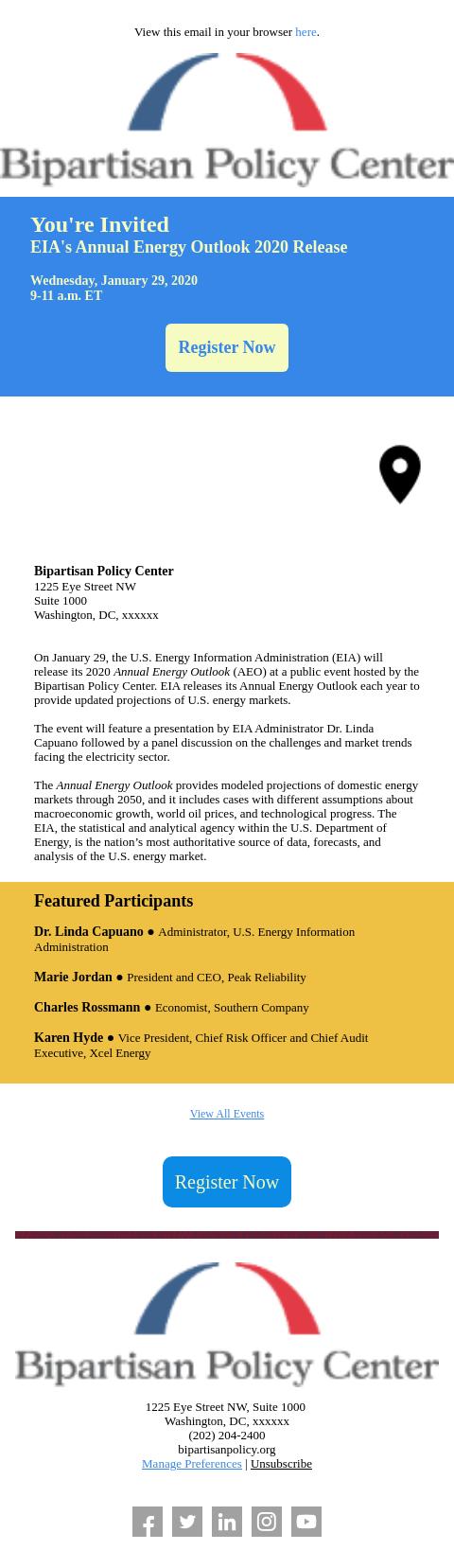 View this email in your browser here.

Bipartisan Policy Center

You're Invited
EIA's Annual Energy Outlook 2020 Release

Wednesday, January 29, 2020
9-11 a.m. ET

Register Now

Bipartisan Policy Center
1225 Eye Street NW
Suite 1000
Washington, DC, xxxxxx

On January 29, the U.S. Energy Information Administration (EIA) will release its 2020 Annual Energy Outlook (AEO) at a public event hosted by the Bipartisan Policy Center. EIA releases its Annual Energy Outlook each year to provide updated projections of U.S. energy markets.

The event will feature a presentation by EIA Administrator Dr. Linda Capuano followed by a panel discussion on the challenges and market trends facing the electricity sector.

The Annual Energy Outlook provides modeled projections of domestic energy markets through 2050, and it includes cases with different assumptions about macroeconomic growth, world oil prices, and technological progress. The EIA, the statistical and analytical agency within the U.S. Department of Energy, is the nation's most authoritative source of data, forecasts, and analysis of the U.S. energy market.

Featured Participants

Dr. Linda Capuano ● Administrator, U.S. Energy Information Administration

Marie Jordan ● President and CEO, Peak Reliability

Charles Rossmann ● Economist, Southern Company

Karen Hyde ● Vice President, Chief Risk Officer and Chief Audit Executive, Xcel Energy

View All Events

Register Now

Bipartisan Policy Center

1225 Eye Street NW, Suite 1000
Washington, DC, xxxxxx
(202) 204-2400
bipartisanpolicy.org
Manage Preferences | Unsubscribe